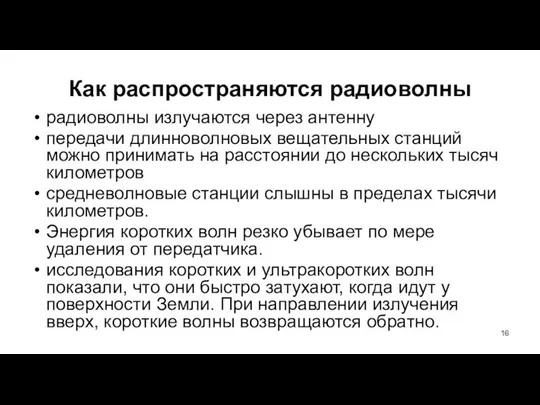 Как распространяются радиоволны

• радиоволны излучаются через антенну
• передачи длинноволновых вещательных станций можно принимать на расстоянии до нескольких тысяч километров
• средневолновые станции слышны в пределах тысячи километров.
• Энергия коротких волн резко убывает по мере удаления от передатчика.
• исследования коротких и ультракоротких волн показали, что они быстро затухают, когда идут у поверхности Земли. При направлении излучения вверх, короткие волны возвращаются обратно.

16